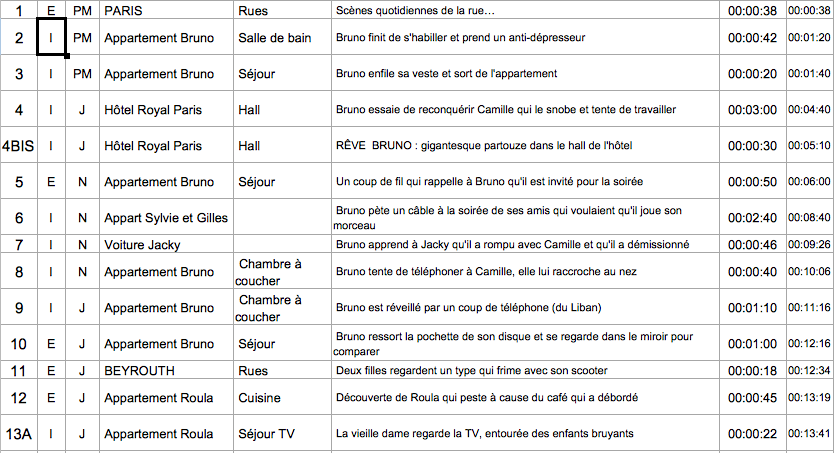 | 1 | E | PM | PARIS | Rues | Scènes quotidiennes de la rue… | 00:00:38 | 00:00:38 |
|---|---|---|---|---|---|---|---|
| 2 | I | PM | Appartement Bruno | Salle de bain | Bruno finit de s'habiller et prend un anti-dépresseur | 00:00:42 | 00:01:20 |
| 3 | I | PM | Appartement Bruno | Séjour | Bruno enfile sa veste et sort de l'appartement | 00:00:20 | 00:01:40 |
| 4 | I | J | Hôtel Royal Paris | Hall | Bruno essaie de reconquérir Camille qui le snobe et tente de travailler | 00:03:00 | 00:04:40 |
| 4BIS | I | J | Hôtel Royal Paris | Hall | RÊVE BRUNO : gigantesque partouze dans le hall de l'hôtel | 00:00:30 | 00:05:10 |
| 5 | E | N | Appartement Bruno | Séjour | Un coup de fil qui rappelle à Bruno qu'il est invité pour la soirée | 00:00:50 | 00:06:00 |
| 6 | I | N | Appart Sylvie et Gilles | | Bruno pète un câble à la soirée de ses amis qui voulaient qu'il joue son morceau | 00:02:40 | 00:08:40 |
| 7 | I | N | Voiture Jacky | | Bruno apprend à Jacky qu'il a rompu avec Camille et qu'il a démissionné | 00:00:46 | 00:09:26 |
| 8 | I | N | Appartement Bruno | Chambre à coucher | Bruno tente de téléphoner à Camille, elle lui raccroche au nez | 00:00:40 | 00:10:06 |
| 9 | I | J | Appartement Bruno | Chambre à coucher | Bruno est réveillé par un coup de téléphone (du Liban) | 00:01:10 | 00:11:16 |
| 10 | E | J | Appartement Bruno | Séjour | Bruno ressort la pochette de son disque et se regarde dans le miroir pour comparer | 00:01:00 | 00:12:16 |
| 11 | E | J | BEYROUTH | Rues | Deux filles regardent un type qui frime avec son scooter | 00:00:18 | 00:12:34 |
| 12 | E | J | Appartement Roula | Cuisine | Découverte de Roula qui peste à cause du café qui a débordé | 00:00:45 | 00:13:19 |
| 13A | I | J | Appartement Roula | Séjour TV | La vieille dame regarde la TV, entourée des enfants bruyants | 00:00:22 | 00:13:41 |